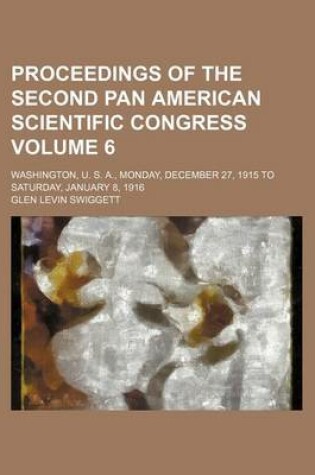 PROCEEDINGS OF THE SECOND PAN AMERICAN SCIENTIFIC CONGRESS VOLUME 6

WASHINGTON, U. S. A., MONDAY, DECEMBER 27, 1915 TO SATURDAY, JANUARY 8, 1916

GLEN LEVIN SWIGGETT